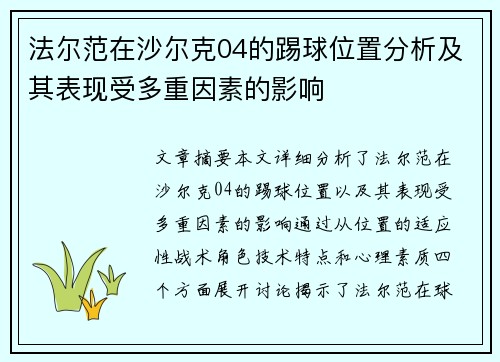 法尔范在沙尔克04的踢球位置分析及其表现受多重因素的影响

文章摘要本文详细分析了法尔范在沙尔克04的踢球位置以及其表现受多重因素的影响通过从位置的适应性战术角色技术特点和心理素质四个方面展开讨论揭示了法尔范在球